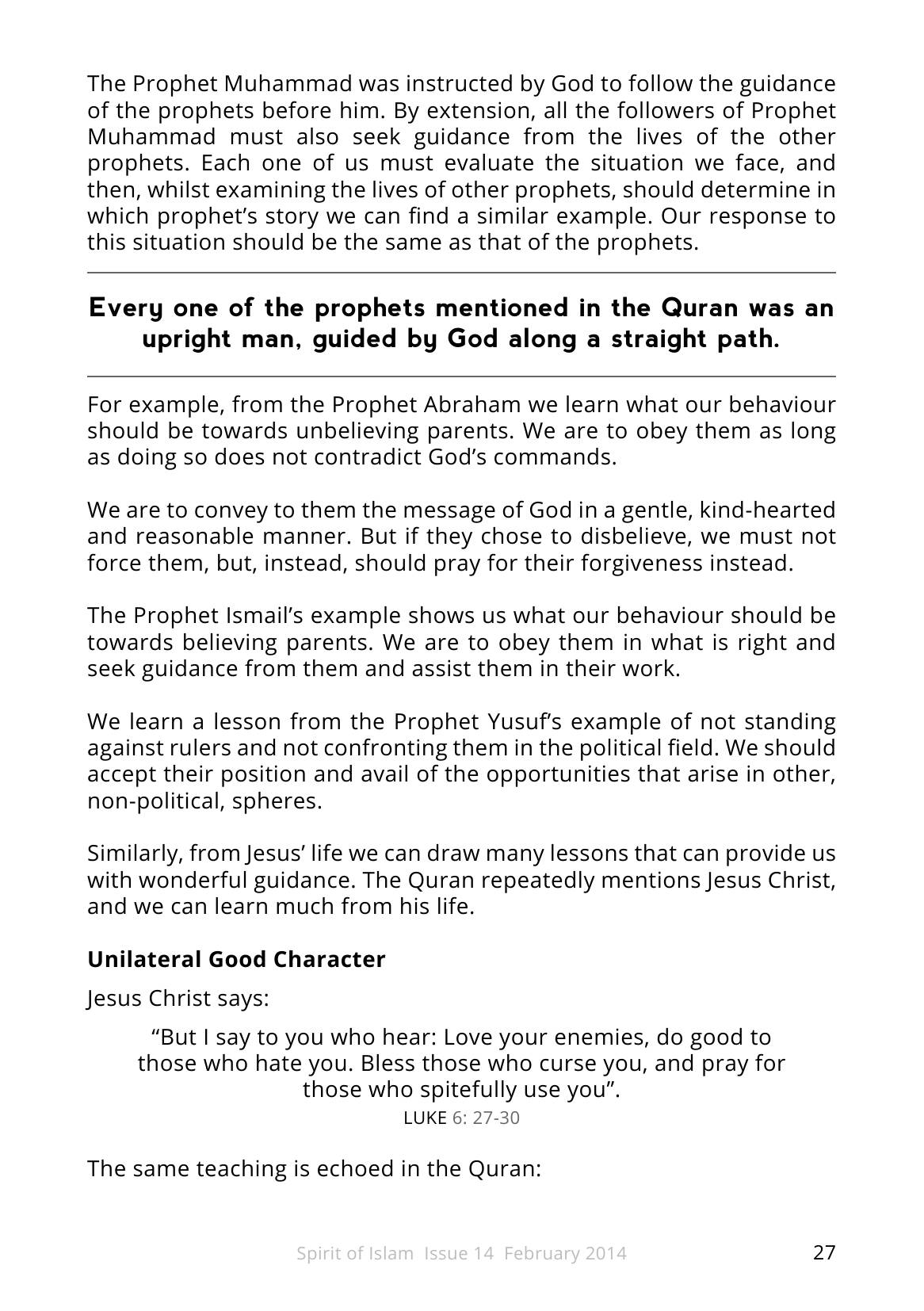 The Prophet Muhammad was instructed by God to follow the guidance of the prophets before him. By extension, all the followers of Prophet Muhammad must also seek guidance from the lives of the other prophets. Each one of us must evaluate the situation we face, and then, whilst examining the lives of other prophets, should determine in which prophet's story we can find a similar example. Our response to this situation should be the same as that of the prophets.

Every one of the prophets mentioned in the Quran was an upright man, guided by God along a straight path.

For example, from the Prophet Abraham we learn what our behaviour should be towards unbelieving parents. We are to obey them as long as doing so does not contradict God's commands.

We are to convey to them the message of God in a gentle, kind-hearted and reasonable manner. But if they chose to disbelieve, we must not force them, but, instead, should pray for their forgiveness instead.

The Prophet Ismail's example shows us what our behaviour should be towards believing parents. We are to obey them in what is right and seek guidance from them and assist them in their work.

We learn a lesson from the Prophet Yusuf's example of not standing against rulers and not confronting them in the political field. We should accept their position and avail of the opportunities that arise in other, non-political, spheres.

Similarly, from Jesus' life we can draw many lessons that can provide us with wonderful guidance. The Quran repeatedly mentions Jesus Christ, and we can learn much from his life.

Unilateral Good Character

Jesus Christ says:

"But I say to you who hear: Love your enemies, do good to those who hate you. Bless those who curse you, and pray for those who spitefully use you".

LUKE 6: 27-30

The same teaching is echoed in the Quran:

Spirit of Islam Issue 14 February 2014 27